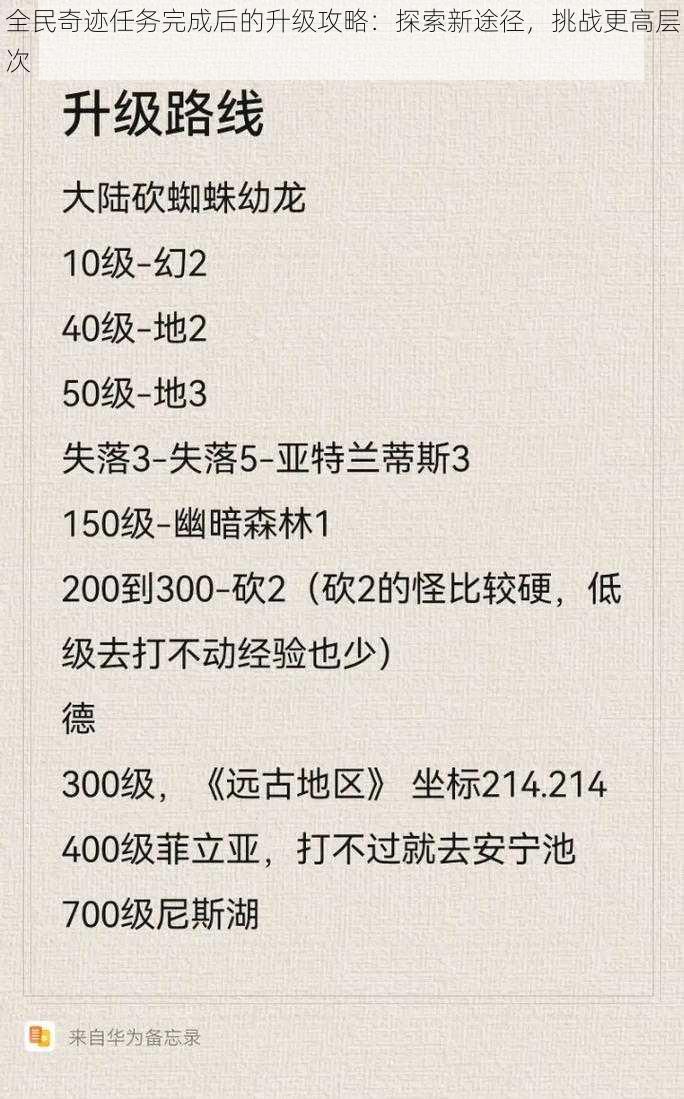 全民奇迹任务完成后的升级攻略：探索新途径，挑战更高层次

升级路线

大陆砍蜘蛛幼龙

10级-幻2

40级-地2

50级-地3

失落3-失落5-亚特兰蒂斯3

150级-幽暗森林1

200到300-砍2（砍2的怪比较硬，低级去打不动经验也少）

德

300级，《远古地区》 坐标214.214

400级菲立亚，打不过就去安宁池

700级尼斯湖

来自华为备忘录